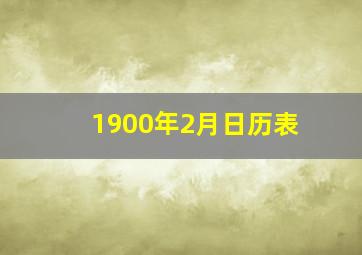 1900年2月日历表